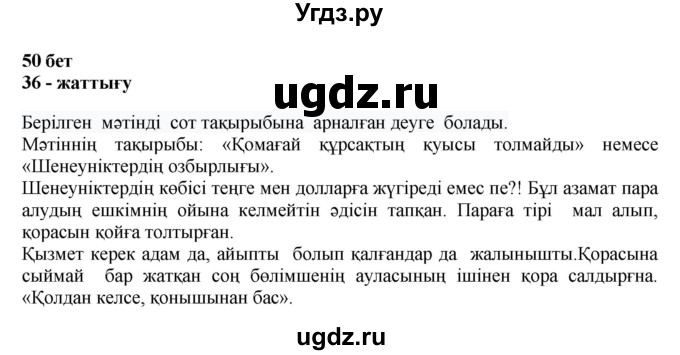 Угдз.ру

50 бет
36 - жаттығу

ugdz.ru

Берілген мәтінді сот тақырыбына арналған деуге болады.
Мәтіннің тақырыбы: «Қомағай құрсақтың қуысы толмайды» немесе «Шенеуніктердің озбырлығы».
Шенеуніктердің көбісі теңге мен долларға жүгіреді емес пе?! Бұл азамат пара алудың ешкімнің ойына келмейтін әдісін тапқан. Параға тірі мал алып, қорасын қойға толтырған.
Қызмет керек адам да, айыпты болып қалғандар да жалынышты.Қорасына сыймай бар жатқан соң бөлімшенің ауласының ішінен қора салдырғна. «Қолдан келсе, қонышынан бас».

ugdz.ru